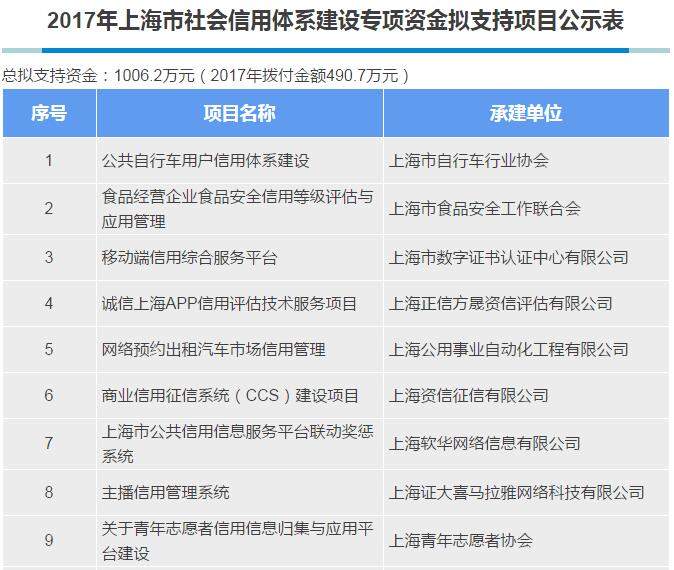 2017年上海市社会信用体系建设专项资金拟支持项目公示表

总拟支持资金：1006.2万元（2017年拨付金额490.7万元）

| 序号 | 项目名称 | 承建单位 |
|---|---|---|
| 1 | 公共自行车用户信用体系建设 | 上海市自行车行业协会 |
| 2 | 食品经营企业食品安全信用等级评估与应用管理 | 上海市食品安全工作联合会 |
| 3 | 移动端信用综合服务平台 | 上海市数字证书认证中心有限公司 |
| 4 | 诚信上海APP信用评估技术服务项目 | 上海正信方晟资信评估有限公司 |
| 5 | 网络预约出租汽车市场信用管理 | 上海公用事业自动化工程有限公司 |
| 6 | 商业信用征信系统（CCS）建设项目 | 上海资信征信有限公司 |
| 7 | 上海市公共信用信息服务平台联动奖惩系统 | 上海软华网络信息有限公司 |
| 8 | 主播信用管理系统 | 上海证大喜马拉雅网络科技有限公司 |
| 9 | 关于青年志愿者信用信息归集与应用平台建设 | 上海青年志愿者协会 |